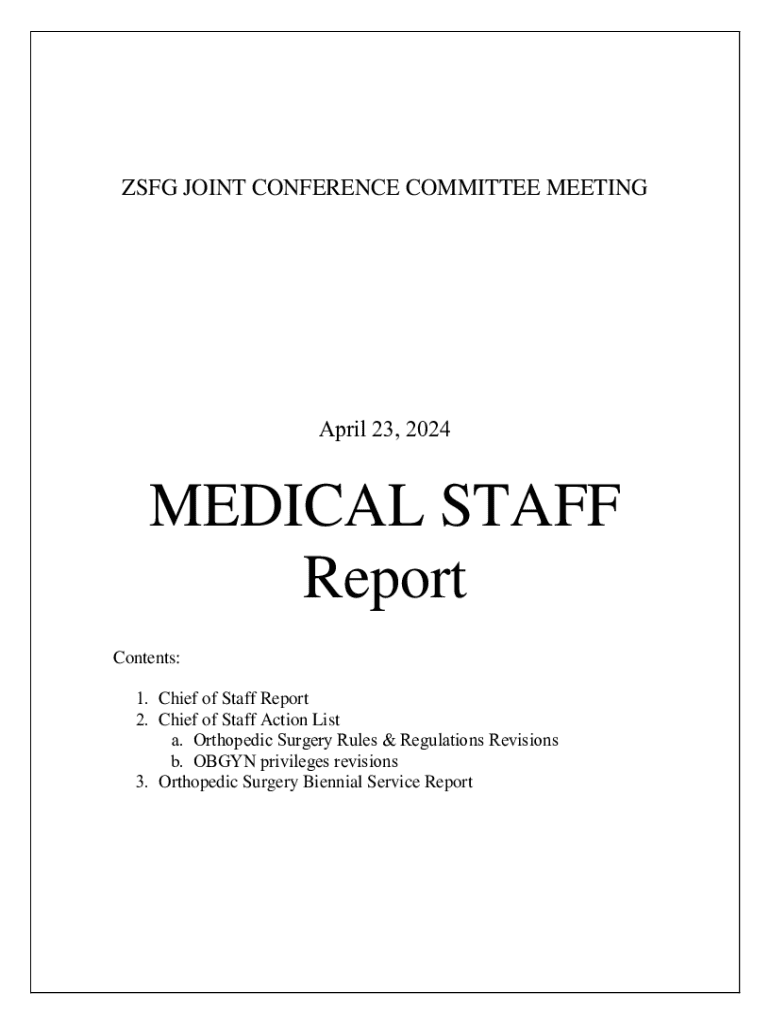 ZSFG JOINT CONFERENCE COMMITTEE MEETING

April 23, 2024

MEDICAL STAFF Report

Contents:

1. Chief of Staff Report
2. Chief of Staff Action List
   a. Orthopedic Surgery Rules & Regulations Revisions
   b. OBGYN privileges revisions
3. Orthopedic Surgery Biennial Service Report